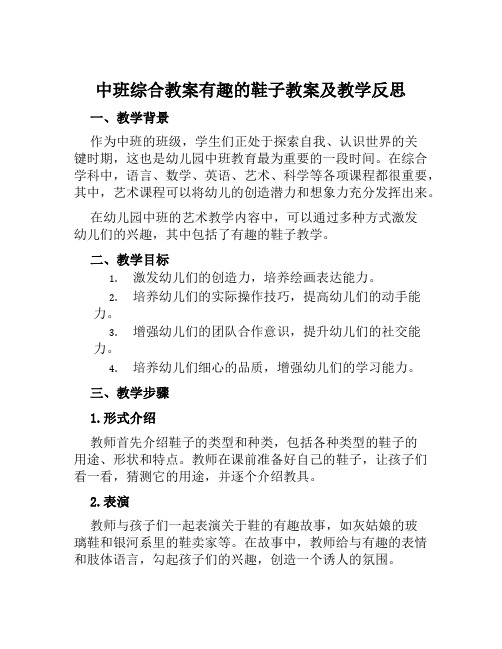 中班综合教案有趣的鞋子教案及教学反思

一、教学背景

作为中班的班级，学生们正处于探索自我、认识世界的关键时期，这也是幼儿园中班教育最为重要的一段时间。在综合学科中，语言、数学、英语、艺术、科学等各项课程都很重要，其中，艺术课程可以将幼儿的创造潜力和想象力充分发挥出来。

在幼儿园中班的艺术教学内容中，可以通过多种方式激发幼儿们的兴趣，其中包括了有趣的鞋子教学。

二、教学目标

1. 激发幼儿们的创造力，培养绘画表达能力。
2. 培养幼儿们的实际操作技巧，提高幼儿们的动手能力。
3. 增强幼儿们的团队合作意识，提升幼儿们的社交能力。
4. 培养幼儿们细心的品质，增强幼儿们的学习能力。

三、教学步骤

1. 形式介绍

教师首先介绍鞋子的类型和种类，包括各种类型的鞋子的用途、形状和特点。教师在课前准备好自己的鞋子，让孩子们看一看，猜测它的用途，并逐个介绍教具。

2. 表演

教师与孩子们一起表演关于鞋的有趣故事，如灰姑娘的玻璃鞋和银河系里的鞋卖家等。在故事中，教师给与有趣的表情和肢体语言，勾起孩子们的兴趣，创造一个诱人的氛围。